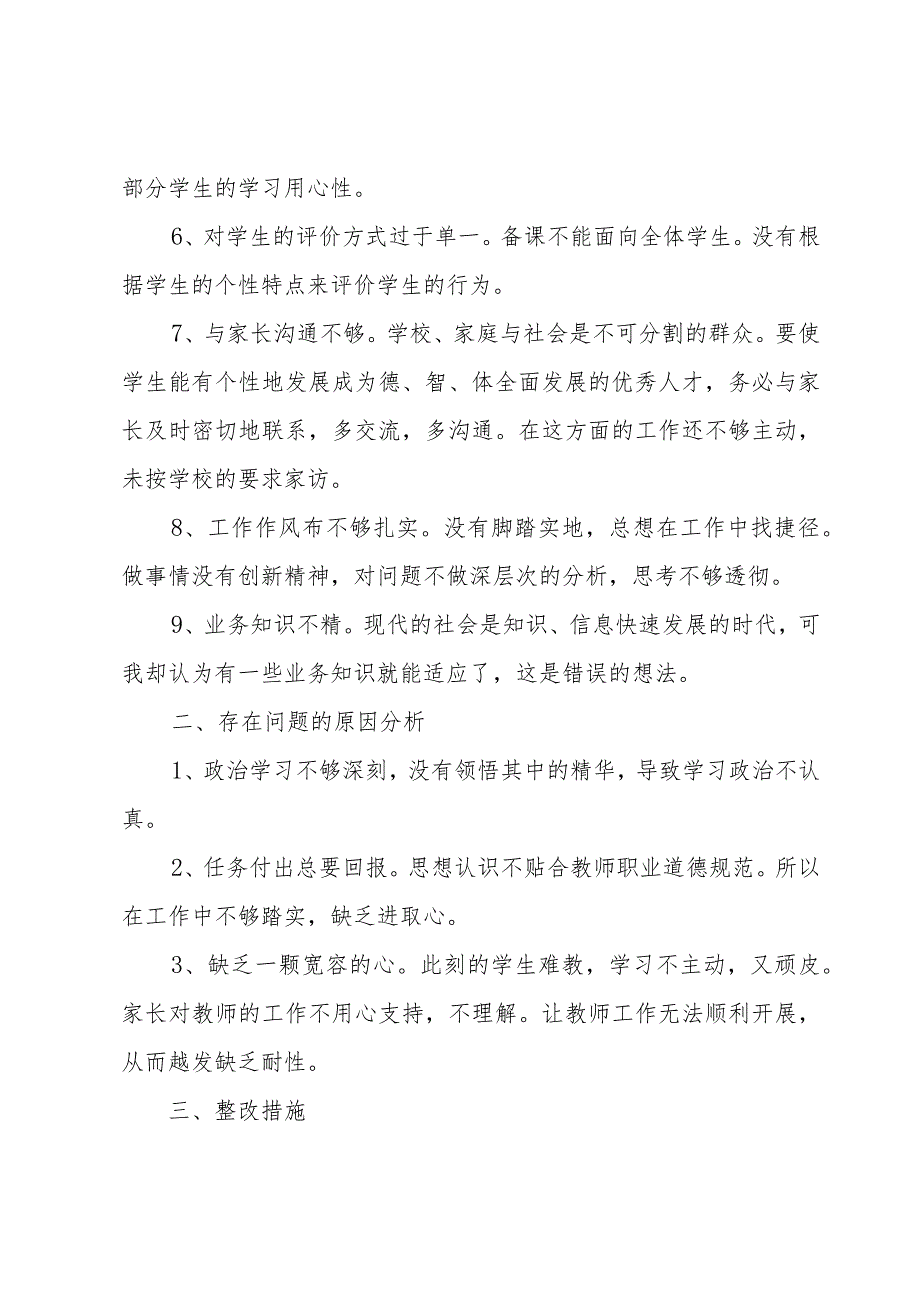 部分学生的学习用心性。

6、对学生的评价方式过于单一。备课不能面向全体学生。没有根据学生的个性特点来评价学生的行为。

7、与家长沟通不够。学校、家庭与社会是不可分割的群众。要使学生能有个性地发展成为德、智、体全面发展的优秀人才，务必与家长及时密切地联系，多交流，多沟通。在这方面的工作还不够主动，未按学校的要求家访。

8、工作作风布不够扎实。没有脚踏实地，总想在工作中找捷径。做事情没有创新精神，对问题不做深层次的分析，思考不够透彻。

9、业务知识不精。现代的社会是知识、信息快速发展的时代，可我却认为有一些业务知识就能适应了，这是错误的想法。

二、存在问题的原因分析

1、政治学习不够深刻，没有领悟其中的精华，导致学习政治不认真。

2、任务付出总要回报。思想认识不贴合教师职业道德规范。所以在工作中不够踏实，缺乏进取心。

3、缺乏一颗宽容的心。此刻的学生难教，学习不主动，又顽皮。家长对教师的工作不用心支持，不理解。让教师工作无法顺利开展，从而越发缺乏耐性。

三、整改措施